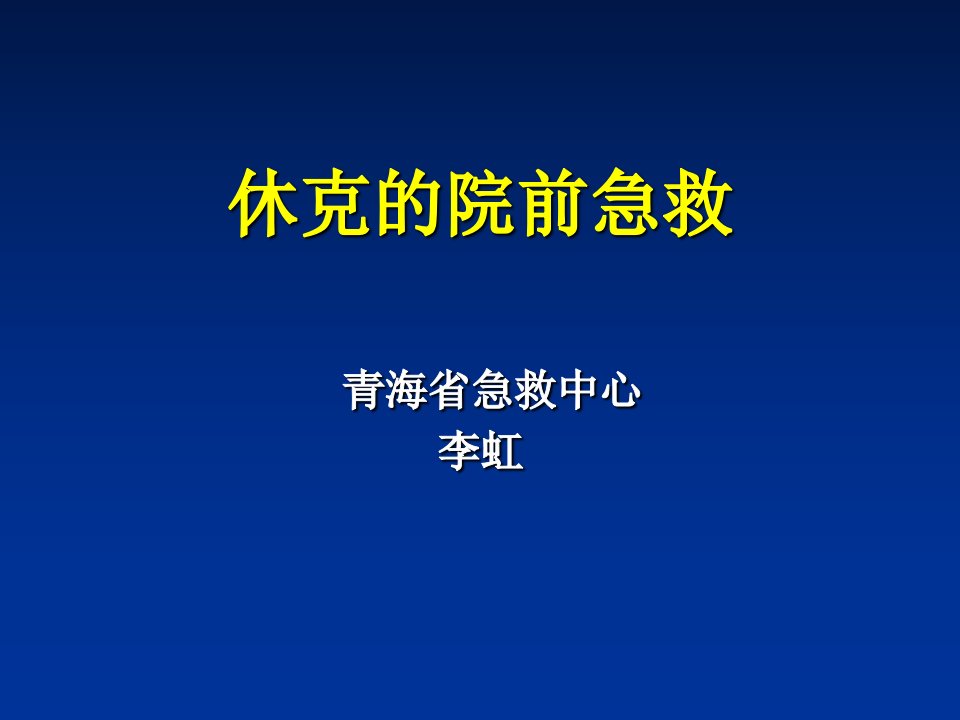 休克的院前急救

青海省急救中心
李虹